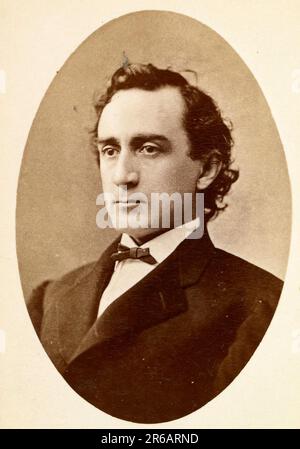 alamy

alamy - 2R6ARND